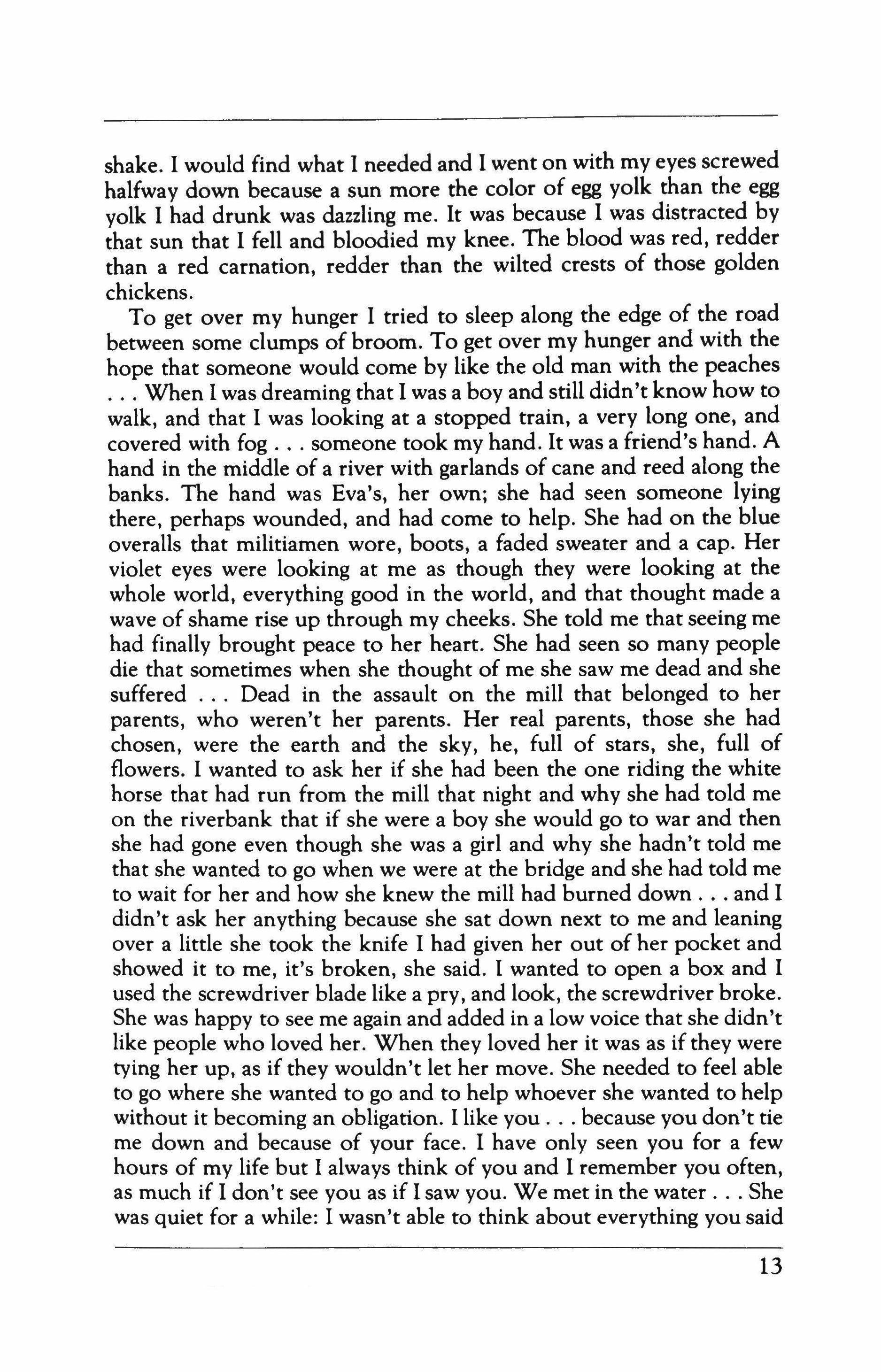 shake. I would find what I needed and I went on with my eyes screwed halfway down because a sun more the color of egg yolk than the egg yolk I had drunk was dazzling me. It was because I was distracted by that sun that I fell and bloodied my knee. The blood was red, redder than a red carnation, redder than the wilted crests of those golden chickens.

To get over my hunger I tried to sleep along the edge of the road between some clumps of broom. To get over my hunger and with the hope that someone would come by like the old man with the peaches . . . When I was dreaming that I was a boy and still didn't know how to walk, and that I was looking at a stopped train, a very long one, and covered with fog . . . someone took my hand. It was a friend's hand. A hand in the middle of a river with garlands of cane and reed along the banks. The hand was Eva's, her own; she had seen someone lying there, perhaps wounded, and had come to help. She had on the blue overalls that militiamen wore, boots, a faded sweater and a cap. Her violet eyes were looking at me as though they were looking at the whole world, everything good in the world, and that thought made a wave of shame rise up through my cheeks. She told me that seeing me had finally brought peace to her heart. She had seen so many people die that sometimes when she thought of me she saw me dead and she suffered . . . Dead in the assault on the mill that belonged to her parents, who weren't her parents. Her real parents, those she had chosen, were the earth and the sky, he, full of stars, she, full of flowers. I wanted to ask her if she had been the one riding the white horse that had run from the mill that night and why she had told me on the riverbank that if she were a boy she would go to war and then she had gone even though she was a girl and why she hadn't told me that she wanted to go when we were at the bridge and she had told me to wait for her and how she knew the mill had burned down . . . and I didn't ask her anything because she sat down next to me and leaning over a little she took the knife I had given her out of her pocket and showed it to me, it's broken, she said. I wanted to open a box and I used the screwdriver blade like a pry, and look, the screwdriver broke. She was happy to see me again and added in a low voice that she didn't like people who loved her. When they loved her it was as if they were tying her up, as if they wouldn't let her move. She needed to feel able to go where she wanted to go and to help whoever she wanted to help without it becoming an obligation. I like you . . . because you don't tie me down and because of your face. I have only seen you for a few hours of my life but I always think of you and I remember you often, as much if I don't see you as if I saw you. We met in the water . . . She was quiet for a while: I wasn't able to think about everything you said

13